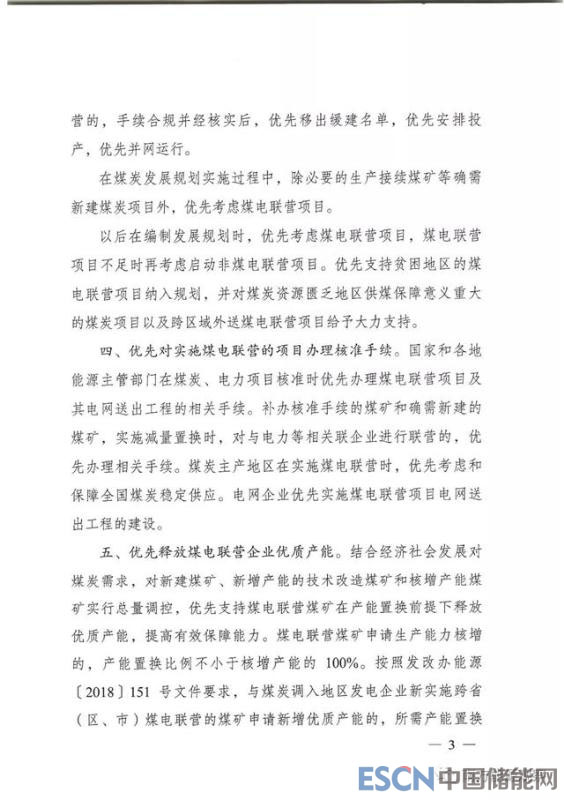 营的，手续合规并经核实后，优先移出缓建名单，优先安排投产，优先并网运行。

在煤炭发展规划实施过程中，除必要的生产接续煤矿等确需新建煤炭项目外，优先考虑煤电联营项目。

以后在编制发展规划时，优先考虑煤电联营项目，煤电联营项目不足时再考虑启动非煤电联营项目。优先支持贫困地区的煤电联营项目纳入规划，并对煤炭资源匮乏地区供煤保障意义重大的煤炭项目以及跨区域外送煤电联营项目给予大力支持。

四、优先对实施煤电联营的项目办理核准手续。国家和各地能源主管部门在煤炭、电力项目核准时优先办理煤电联营项目及其电网送出工程的相关手续。补办核准手续的煤矿和确需新建的煤矿，实施减量置换时，对与电力等相关联企业进行联营的，优先办理相关手续。煤炭主产地区在实施煤电联营时，优先考虑和保障全国煤炭稳定供应。电网企业优先实施煤电联营项目电网送出工程的建设。

五、优先释放煤电联营企业优质产能。结合经济社会发展对煤炭需求，对新建煤矿、新增产能的技术改造煤矿和核增产能煤矿实行总量调控，优先支持煤电联营煤矿在产能置换前提下释放优质产能，提高有效保障能力。煤电联营煤矿申请生产能力核增的，产能置换比例不小于核增产能的 100%。按照发改办能源〔2018〕151 号文件要求，与煤炭调入地区发电企业新实施跨省（区、市）煤电联营的煤矿申请新增优质产能的，所需产能置换

— 3 —

ESCN 中国储能网